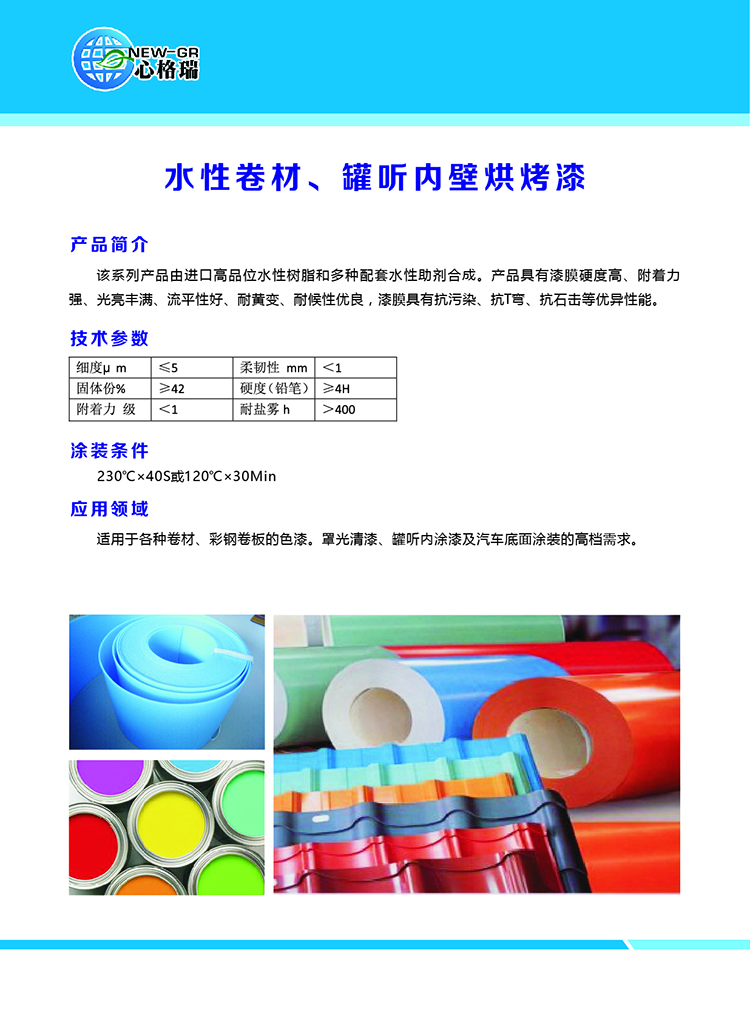 NEW-GR
心格瑞

水性卷材、罐听内壁烘烤漆

产品简介

该系列产品由进口高品位水性树脂和多种配套水性助剂合成。产品具有漆膜硬度高、附着力强、光亮丰满、流平性好、耐黄变、耐候性优良，漆膜具有抗污染、抗T弯、抗石击等优异性能。

技术参数

| 细度μ m | ≤5 | 柔韧性 mm | <1 |
|---|---|---|---|
| 固体份% | ≥42 | 硬度(铅笔) | ≥4H |
| 附着力 级 | <1 | 耐盐雾 h | >400 |

涂装条件

230℃×40S或120℃×30Min

应用领域

适用于各种卷材、彩钢卷板的色漆。罩光清漆、罐听内涂漆及汽车底面涂装的高档需求。